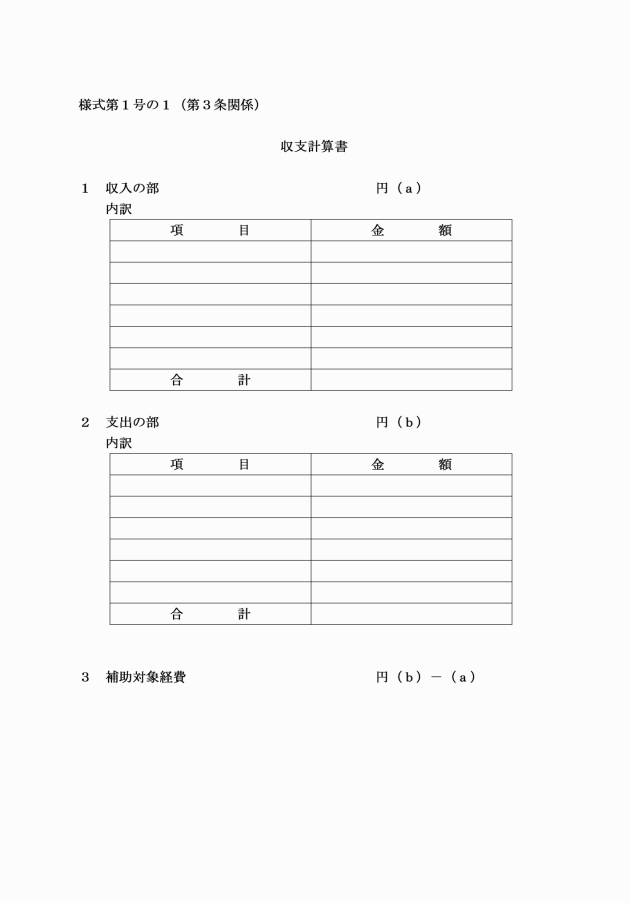 様式第１号の１（第３条関係）

収支計算書

１　収入の部　　　　　　　　　　　円（ａ）

内訳

| 項　　　目 | 金　　　額 |
|---|---|
| | |
| | |
| | |
| | |
| | |
| | |
| 合　　　計 | |

２　支出の部　　　　　　　　　　　円（ｂ）

内訳

| 項　　　目 | 金　　　額 |
|---|---|
| | |
| | |
| | |
| | |
| | |
| | |
| 合　　　計 | |

３　補助対象経費　　　　　　　　　円（ｂ）－（ａ）